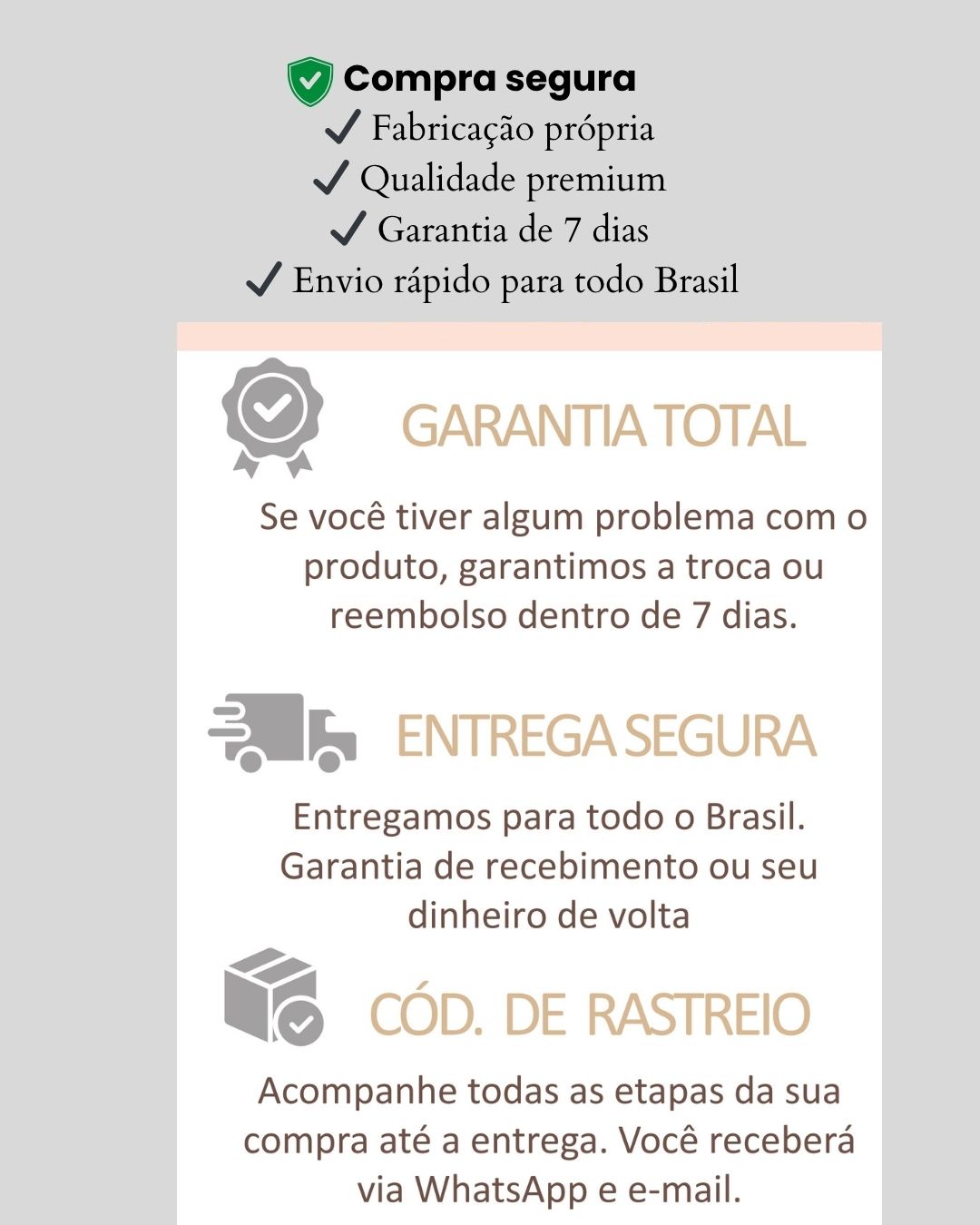 Compra segura
✓ Fabricação própria
✓ Qualidade premium
✓ Garantia de 7 dias
✓ Envio rápido para todo Brasil

GARANTIA TOTAL

Se você tiver algum problema com o produto, garantimos a troca ou reembolso dentro de 7 dias.

ENTREGA SEGURA

Entregamos para todo o Brasil. Garantia de recebimento ou seu dinheiro de volta

CÓD. DE RASTREIO

Acompanhe todas as etapas da sua compra até a entrega. Você receberá via WhatsApp e e-mail.